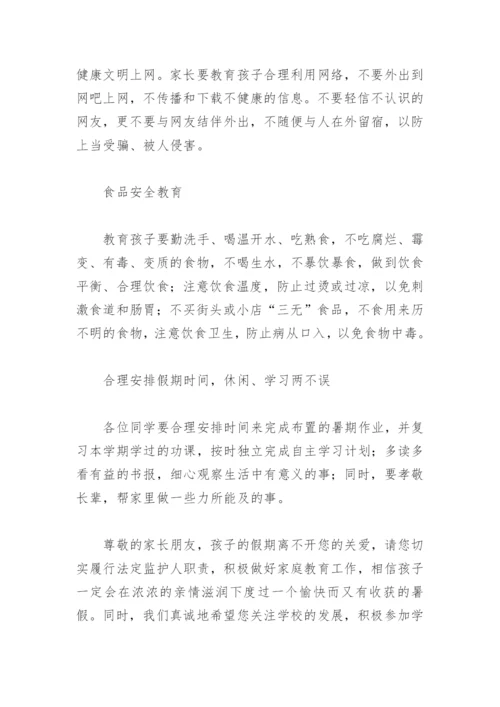 健康文明上网。家长要教育孩子合理利用网络，不要外出到网吧上网，不传播和下载不健康的信息。不要轻信不认识的网友，更不要与网友结伴外出，不随便与人在外留宿，以防上当受骗、被人侵害。

食品安全教育

教育孩子要勤洗手、喝温开水、吃熟食，不吃腐烂、霉变、有毒、变质的食物，不喝生水，不暴饮暴食，做到饮食平衡、合理饮食；注意饮食温度，防止过烫或过凉，以免刺激食道和肠胃；不买街头或小店“三无”食品，不食用来历不明的食物，注意饮食卫生，防止病从口入，以免食物中毒。

合理安排假期时间，休闲、学习两不误

各位同学要合理安排时间来完成布置的暑期作业，并复习本学期学过的功课，按时独立完成自主学习计划；多读多看有益的书报，细心观察生活中有意义的事；同时，要孝敬长辈，帮家里做一些力所能及的事。

尊敬的家长朋友，孩子的假期离不开您的关爱，请您切实履行法定监护人职责，积极做好家庭教育工作，相信孩子一定会在浓浓的亲情滋润下度过一个愉快而又有收获的暑假。同时，我们真诚地希望您关注学校的发展，积极参加学